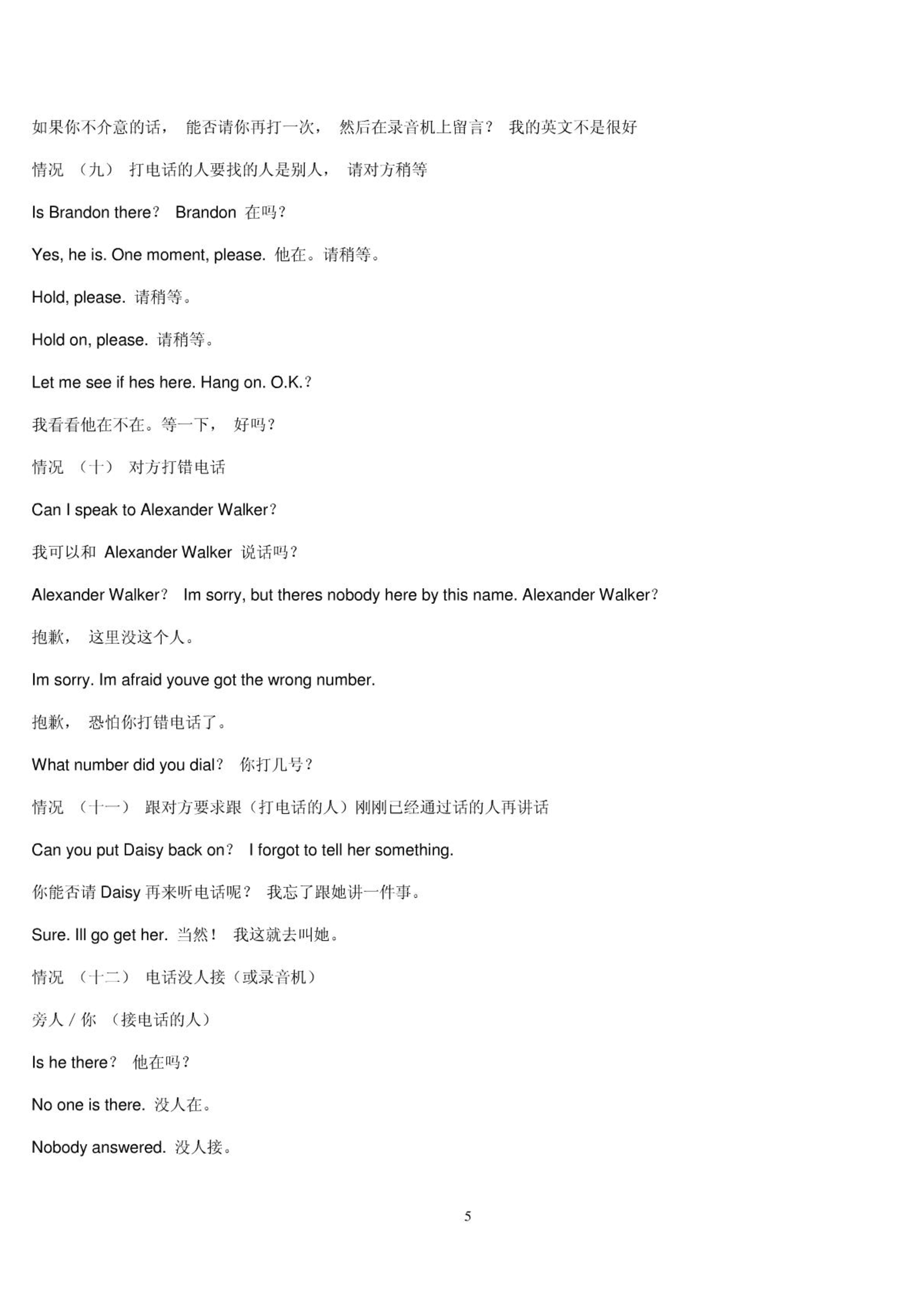 如果你不介意的话， 能否请你再打一次， 然后在录音机上留言？ 我的英文不是很好

情况 （九） 打电话的人要找的人是别人， 请对方稍等

Is Brandon there? Brandon 在吗？

Yes, he is. One moment, please. 他在。请稍等。

Hold, please. 请稍等。

Hold on, please. 请稍等。

Let me see if hes here. Hang on. O.K.?

我看看他在不在。等一下， 好吗？

情况 （十） 对方打错电话

Can I speak to Alexander Walker?

我可以和 Alexander Walker 说话吗？

Alexander Walker? Im sorry, but theres nobody here by this name. Alexander Walker?

抱歉， 这里没这个人。

Im sorry. Im afraid youve got the wrong number.

抱歉， 恐怕你打错电话了。

What number did you dial? 你打几号？

情况 （十一） 跟对方要求跟（打电话的人）刚刚已经通过话的人再讲话

Can you put Daisy back on? I forgot to tell her something.

你能否请 Daisy 再来听电话呢？ 我忘了跟她讲一件事。

Sure. Ill go get her. 当然！ 我这就去叫她。

情况 （十二） 电话没人接（或录音机）

旁人 / 你 （接电话的人）

Is he there? 他在吗？

No one is there. 没人在。

Nobody answered. 没人接。

5